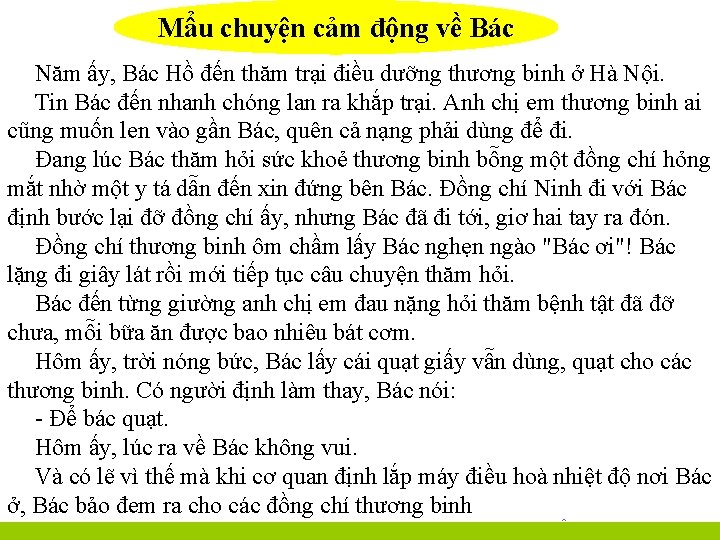 Mẩu chuyện cảm động về Bác

Năm ấy, Bác Hồ đến thăm trại điều dưỡng thương binh ở Hà Nội.

Tin Bác đến nhanh chóng lan ra khắp trại. Anh chị em thương binh ai cũng muốn len vào gần Bác, quên cả nạng phải dùng để đi.

Đang lúc Bác thăm hỏi sức khoẻ thương binh bỗng một đồng chí hỏng mắt nhờ một y tá dẫn đến xin đứng bên Bác. Đồng chí Ninh đi với Bác định bước lại đỡ đồng chí ấy, nhưng Bác đã đi tới, giơ hai tay ra đón.

Đồng chí thương binh ôm chầm lấy Bác nghẹn ngào "Bác ơi"! Bác lặng đi giây lát rồi mới tiếp tục câu chuyện thăm hỏi.

Bác đến từng giường anh chị em đau nặng hỏi thăm bệnh tật đã đỡ chưa, mỗi bữa ăn được bao nhiêu bát cơm.

Hôm ấy, trời nóng bức, Bác lấy cái quạt giấy vẫn dùng, quạt cho các thương binh. Có người định làm thay, Bác nói:

- Để bác quạt.

Hôm ấy, lúc ra về Bác không vui.

Và có lẽ vì thế mà khi cơ quan định lắp máy điều hoà nhiệt độ nơi Bác ở, Bác bảo đem ra cho các đồng chí thương binh